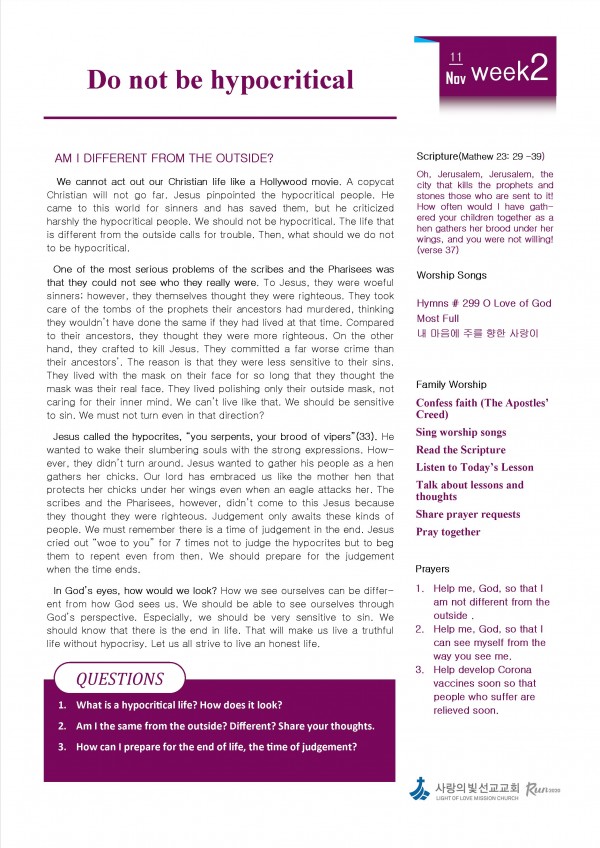 Do not be hypocritical

11 Nov week2

AM I DIFFERENT FROM THE OUTSIDE?

We cannot act out our Christian life like a Hollywood movie. A copycat Christian will not go far. Jesus pinpointed the hypocritical people. He came to this world for sinners and has saved them, but he criticized harshly the hypocritical people. We should not be hypocritical. The life that is different from the outside calls for trouble. Then, what should we do not to be hypocritical.

One of the most serious problems of the scribes and the Pharisees was that they could not see who they really were. To Jesus, they were woeful sinners; however, they themselves thought they were righteous. They took care of the tombs of the prophets their ancestors had murdered, thinking they wouldn't have done the same if they had lived at that time. Compared to their ancestors, they thought they were more righteous. On the other hand, they crafted to kill Jesus. They committed a far worse crime than their ancestors'. The reason is that they were less sensitive to their sins. They lived with the mask on their face for so long that they thought the mask was their real face. They lived polishing only their outside mask, not caring for their inner mind. We can't live like that. We should be sensitive to sin. We must not turn even in that direction?

Jesus called the hypocrites, "you serpents, your brood of vipers"(33). He wanted to wake their slumbering souls with the strong expressions. However, they didn't turn around. Jesus wanted to gather his people as a hen gathers her chicks. Our lord has embraced us like the mother hen that protects her chicks under her wings even when an eagle attacks her. The scribes and the Pharisees, however, didn't come to this Jesus because they thought they were righteous. Judgement only awaits these kinds of people. We must remember there is a time of judgement in the end. Jesus cried out "woe to you" for 7 times not to judge the hypocrites but to beg them to repent even from then. We should prepare for the judgement when the time ends.

In God's eyes, how would we look? How we see ourselves can be different from how God sees us. We should be able to see ourselves through God's perspective. Especially, we should be very sensitive to sin. We should know that there is the end in life. That will make us live a truthful life without hypocrisy. Let us all strive to live an honest life.

QUESTIONS
1. What is a hypocritical life? How does it look?
2. Am I the same from the outside? Different? Share your thoughts.
3. How can I prepare for the end of life, the time of judgement?

Scripture(Mathew 23: 29 -39)
Oh, Jerusalem, Jerusalem, the city that kills the prophets and stones those who are sent to it! How often would I have gathered your children together as a hen gathers her brood under her wings, and you were not willing! (verse 37)

Worship Songs
Hymns # 299 O Love of God Most Full
내 마음에 주를 향한 사랑이

Family Worship
Confess faith (The Apostles' Creed)
Sing worship songs
Read the Scripture
Listen to Today's Lesson
Talk about lessons and thoughts
Share prayer requests
Pray together

Prayers
1. Help me, God, so that I am not different from the outside .
2. Help me, God, so that I can see myself from the way you see me.
3. Help develop Corona vaccines soon so that people who suffer are relieved soon.

사랑의빛선교교회
LIGHT OF LOVE MISSION CHURCH
Run 2020